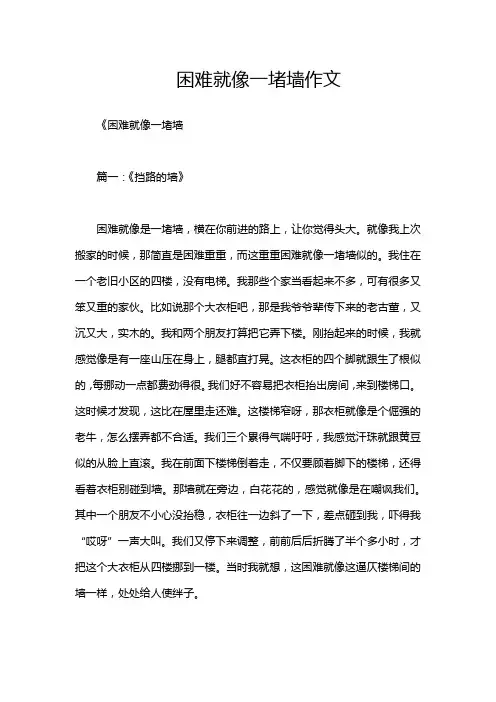 困难就像一堵墙作文

《困难就像一堵墙

篇一：《挡路的墙》

困难就像是一堵墙，横在你前进的路上，让你觉得头大。就像我上次搬家的时候，那简直是困难重重，而这重重困难就像一堵墙似的。我住在一个老旧小区的四楼，没有电梯。我那些个家当看起来不多，可有很多又笨又重的家伙。比如说那个大衣柜吧，那是我爷爷辈传下来的老古董，又沉又大，实木的。我和两个朋友打算把它弄下楼。刚抬起来的时候，我就感觉像是有一座山压在身上，腿都直打晃。这衣柜的四个脚就跟生了根似的，每挪动一点都费劲得很。我们好不容易把衣柜抬出房间，来到楼梯口。这时候才发现，这比在屋里走还难。这楼梯窄呀，那衣柜就像是个倔强的老牛，怎么摆弄都不合适。我们三个累得气喘吁吁，我感觉汗珠就跟黄豆似的从脸上直滚。我在前面下楼梯倒着走，不仅要顾着脚下的楼梯，还得看着衣柜别碰到墙。那墙就在旁边，白花花的，感觉就像是在嘲讽我们。其中一个朋友不小心没抬稳，衣柜往一边斜了一下，差点砸到我，吓得我“哎呀”一声大叫。我们又停下来调整，前前后后折腾了半个多小时，才把这个大衣柜从四楼挪到一楼。当时我就想，这困难就像这逼仄楼梯间的墙一样，处处给人使绊子。